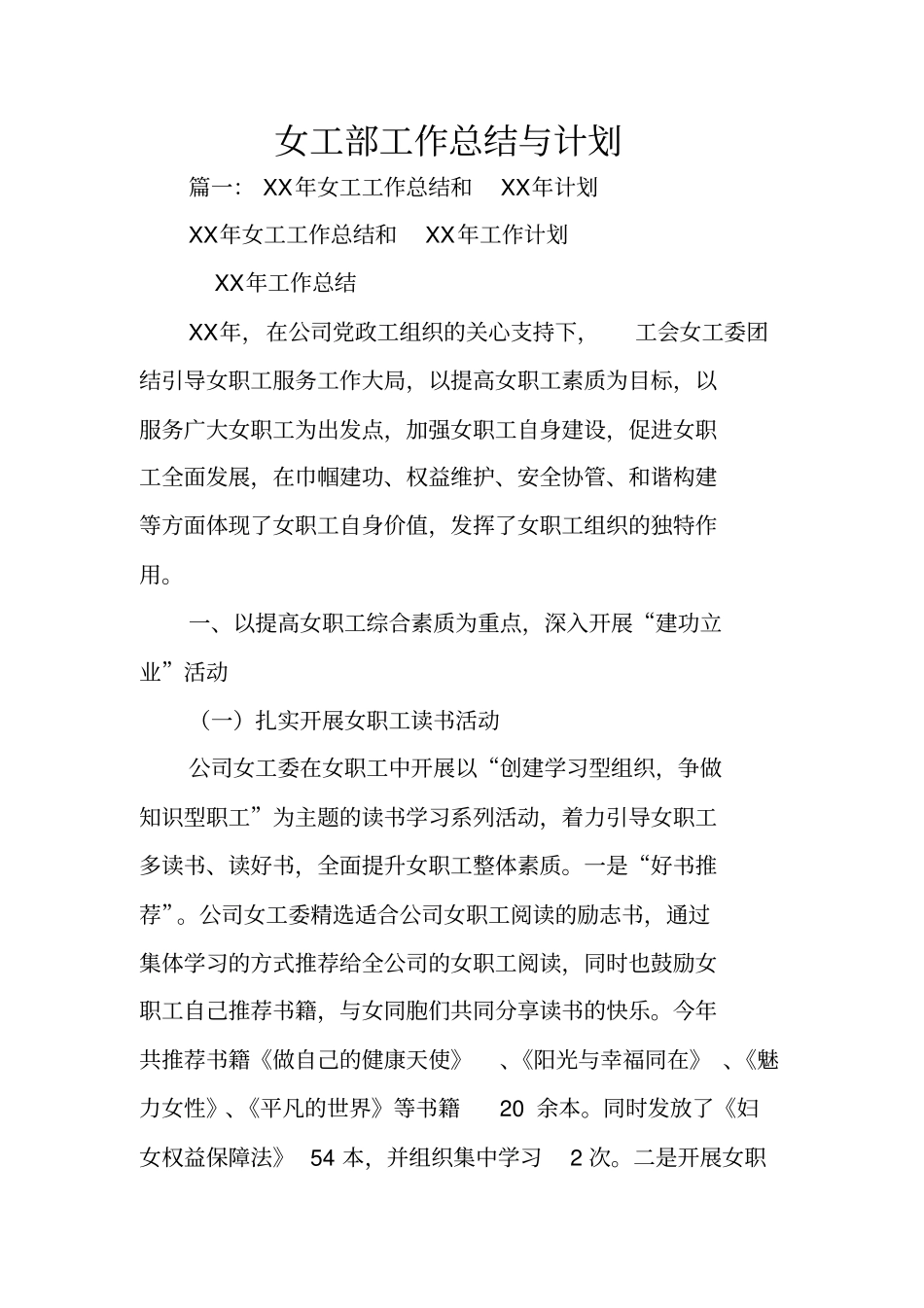 女工部工作总结与计划

篇一：XX年女工工作总结和 XX年计划

XX年女工工作总结和 XX年工作计划

XX年工作总结

XX年，在公司党政工组织的关心支持下，工会女工委团结引导女职工服务工作大局，以提高女职工素质为目标，以服务广大女职工为出发点，加强女职工自身建设，促进女职工全面发展，在巾帼建功、权益维护、安全协管、和谐构建等方面体现了女职工自身价值，发挥了女职工组织的独特作用。

一、以提高女职工综合素质为重点，深入开展“建功立业”活动

（一）扎实开展女职工读书活动

公司女工委在女职工中开展以“创建学习型组织，争做知识型职工”为主题的读书学习系列活动，着力引导女职工多读书、读好书，全面提升女职工整体素质。一是“好书推荐”。公司女工委精选适合公司女职工阅读的励志书，通过集体学习的方式推荐给全公司的女职工阅读，同时也鼓励女职工自己推荐书籍，与女同胞们共同分享读书的快乐。今年共推荐书籍《做自己的健康天使》、《阳光与幸福同在》、《魅力女性》、《平凡的世界》等书籍 20 余本。同时发放了《妇女权益保障法》 54 本，并组织集中学习 2 次。二是开展女职